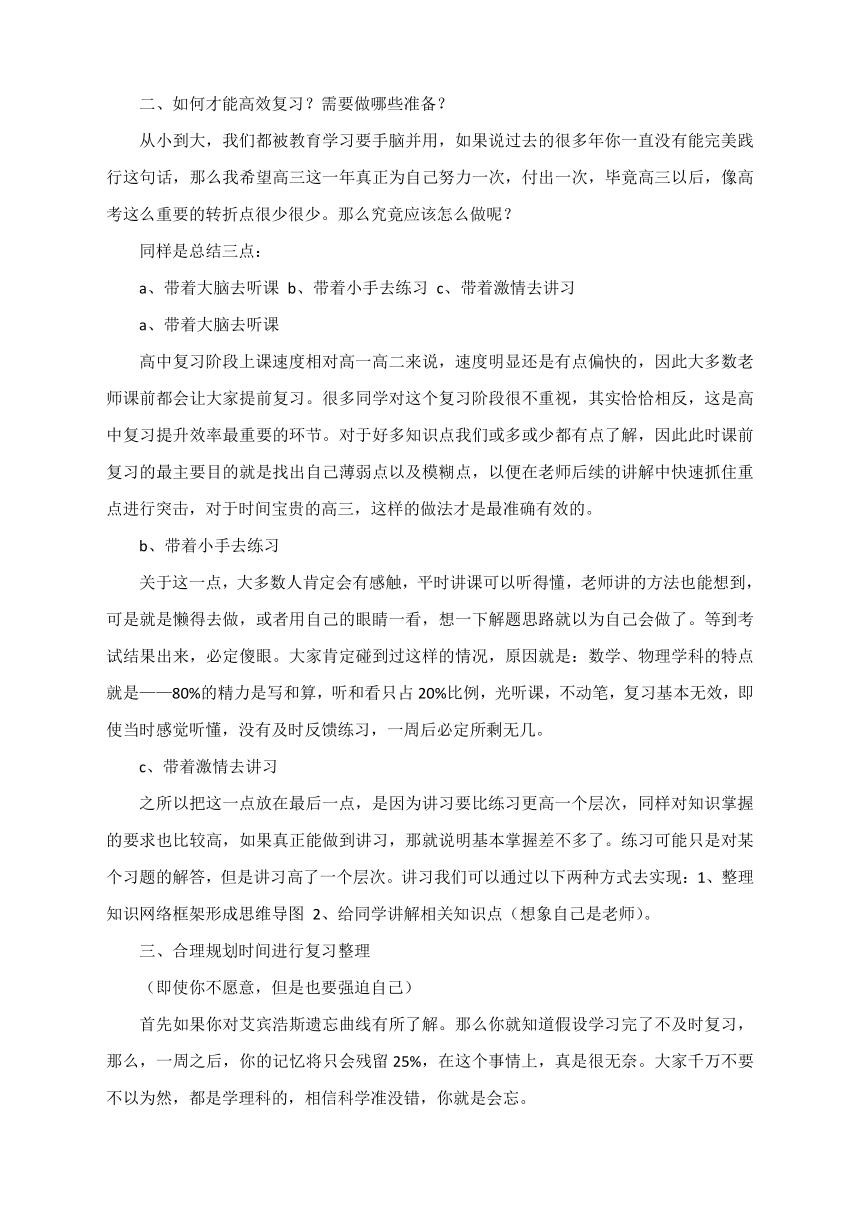 二、如何才能高效复习？需要做哪些准备？

从小到大，我们都被教育学习要手脑并用，如果说过去的很多年你一直没有能完美践行这句话，那么我希望高三这一年真正为自己努力一次，付出一次，毕竟高三以后，像高考这么重要的转折点很少很少。那么究竟应该怎么做呢？

同样是总结三点：

a、带着大脑去听课 b、带着小手去练习 c、带着激情去讲习

a、带着大脑去听课

高中复习阶段上课速度相对高一高二来说，速度明显还是有点偏快的，因此大多数老师课前都会让大家提前复习。很多同学对这个复习阶段很不重视，其实恰恰相反，这是高中复习提升效率最重要的环节。对于好多知识点我们或多或少都有点了解，因此此时课前复习的最主要目的就是找出自己薄弱点以及模糊点，以便在老师后续的讲解中快速抓住重点进行突击，对于时间宝贵的高三，这样的做法才是最准确有效的。

b、带着小手去练习

关于这一点，大多数人肯定会有感触，平时讲课可以听得懂，老师讲的方法也能想到，可是就是懒得去做，或者用自己的眼睛一看，想一下解题思路就以为自己会做了。等到考试结果出来，必定傻眼。大家肯定碰到过这样的情况，原因就是：数学、物理学科的特点就是——80%的精力是写和算，听和看只占 20%比例，光听课，不动笔，复习基本无效，即使当时感觉听懂，没有及时反馈练习，一周后必定所剩无几。

c、带着激情去讲习

之所以把这一点放在最后一点，是因为讲习要比练习更高一个层次，同样对知识掌握的要求也比较高，如果真正能做到讲习，那就说明基本掌握差不多了。练习可能只是对某个习题的解答，但是讲习高了一个层次。讲习我们可以通过以下两种方式去实现：1、整理知识网络框架形成思维导图 2、给同学讲解相关知识点（想象自己是老师）。

三、合理规划时间进行复习整理

（即使你不愿意，但是也要强迫自己）

首先如果你对艾宾浩斯遗忘曲线有所了解。那么你就知道假设学习完了不及时复习，那么，一周之后，你的记忆将只会残留 25%，在这个事情上，真是很无奈。大家千万不要不以为然，都是学理科的，相信科学准没错，你就是会忘。